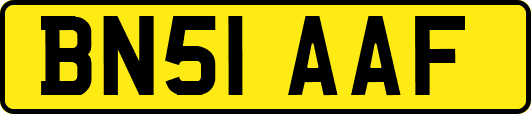 BN51 AAF